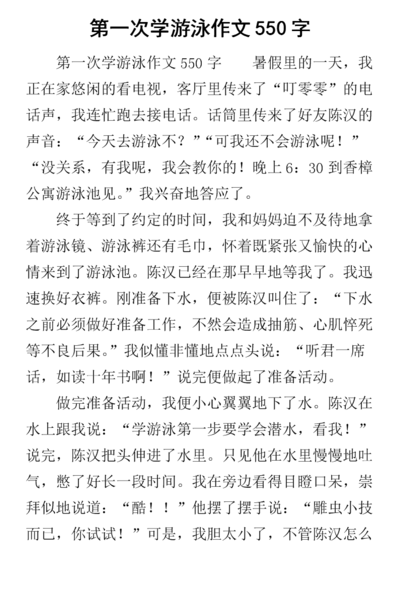 第一次学游泳作文 550 字

第一次学游泳作文 550 字　　暑假里的一天，我正在家悠闲的看电视，客厅里传来了“叮零零”的电话声，我连忙跑去接电话。话筒里传来了好友陈汉的声音：“今天去游泳不？”“可我还不会游泳呢！”“没关系，有我呢，我会教你的！晚上 6：30 到香樟公寓游泳池见。”我兴奋地答应了。

终于等到了约定的时间，我和妈妈迫不及待地拿着游泳镜、游泳裤还有毛巾，怀着既紧张又愉快的心情来到了游泳池。陈汉已经在那早早地等我了。我迅速换好衣裤。刚准备下水，便被陈汉叫住了：“下水之前必须做好准备工作，不然会造成抽筋、心肌悴死等不良后果。”我似懂非懂地点点头说：“听君一席话，如读十年书啊！”说完便做起了准备活动。

做完准备活动，我便小心翼翼地下了水。陈汉在水上跟我说：“学游泳第一步要学会潜水，看我！”说完，陈汉把头伸进了水里。只见他在水里慢慢地吐气，憋了好长一段时间。我在旁边看得目瞪口呆，崇拜似地说道：“酷！！”他摆了摆手说：“雕虫小技而已，你试试！”可是，我胆太小了，不管陈汉怎么